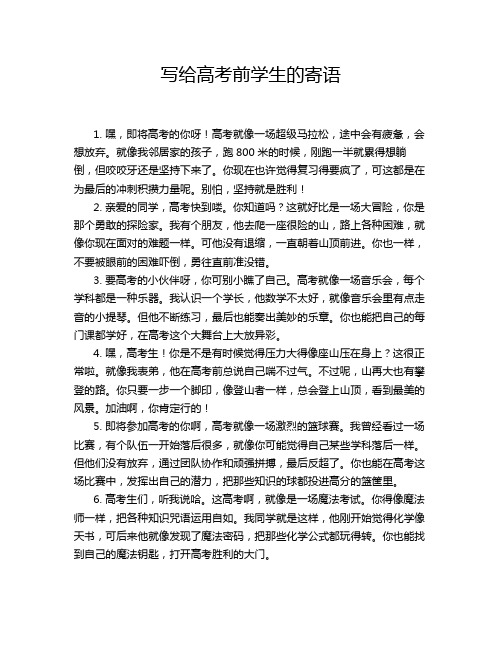 写给高考前学生的寄语

1. 嘿，即将高考的你呀！高考就像一场超级马拉松，途中会有疲惫，会想放弃。就像我邻居家的孩子，跑 800 米的时候，刚跑一半就累得想躺倒，但咬咬牙还是坚持下来了。你现在也许觉得复习得要疯了，可这都是在为最后的冲刺积攒力量呢。别怕，坚持就是胜利！

2. 亲爱的同学，高考快到喽。你知道吗？这就好比是一场大冒险，你是那个勇敢的探险家。我有个朋友，他去爬一座很险的山，路上各种困难，就像你现在面对的难题一样。可他没有退缩，一直朝着山顶前进。你也一样，不要被眼前的困难吓倒，勇往直前准没错。

3. 要高考的小伙伴呀，你可别小瞧了自己。高考就像一场音乐会，每个学科都是一种乐器。我认识一个学长，他数学不太好，就像音乐会里有点走音的小提琴。但他不断练习，最后也能奏出美妙的乐章。你也能把自己的每门课都学好，在高考这个大舞台上大放异彩。

4. 嘿，高考生！你是不是有时候觉得压力大得像座山压在身上？这很正常啦。就像我表弟，他在高考前总说自己喘不过气。不过呢，山再大也有攀登的路。你只要一步一个脚印，像登山者一样，总会登上山顶，看到最美的风景。加油啊，你肯定行的！

5. 即将参加高考的你啊，高考就像一场激烈的篮球赛。我曾经看过一场比赛，有个队伍一开始落后很多，就像你可能觉得自己某些学科落后一样。但他们没有放弃，通过团队协作和顽强拼搏，最后反超了。你也能在高考这场比赛中，发挥出自己的潜力，把那些知识的球都投进高分的篮筐里。

6. 高考生们，听我说哈。这高考啊，就像是一场魔法考试。你得像魔法师一样，把各种知识咒语运用自如。我同学就是这样，他刚开始觉得化学像天书，可后来他就像发现了魔法密码，把那些化学公式都玩得转。你也能找到自己的魔法钥匙，打开高考胜利的大门。